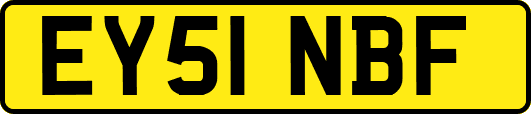 EY51 NBF